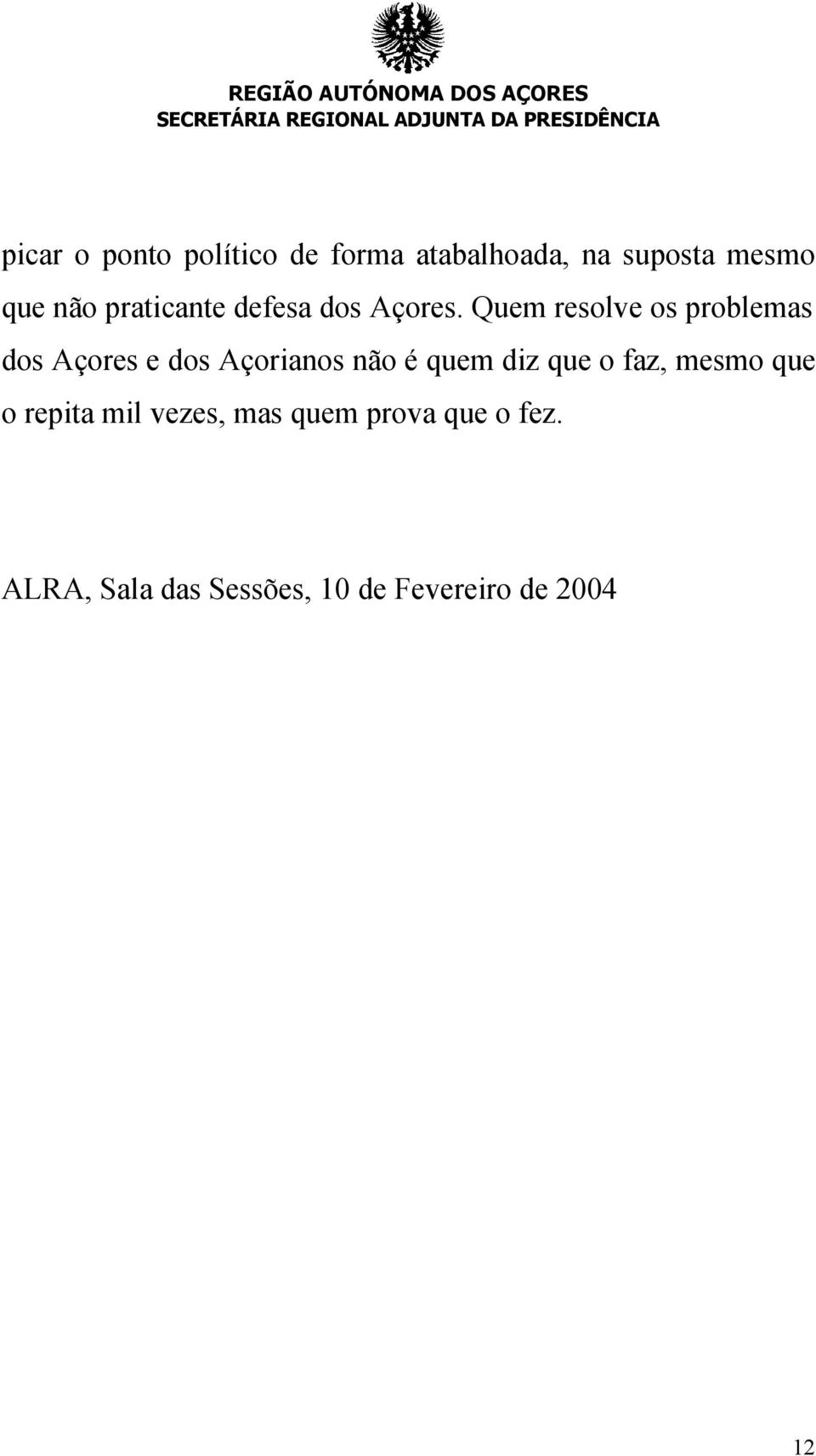 REGIÃO AUTÓNOMA DOS AÇORES
SECRETÁRIA REGIONAL ADJUNTA DA PRESIDÊNCIA

picar o ponto político de forma atabalhoada, na suposta mesmo que não praticante defesa dos Açores. Quem resolve os problemas dos Açores e dos Açorianos não é quem diz que o faz, mesmo que o repita mil vezes, mas quem prova que o fez.

ALRA, Sala das Sessões, 10 de Fevereiro de 2004

12